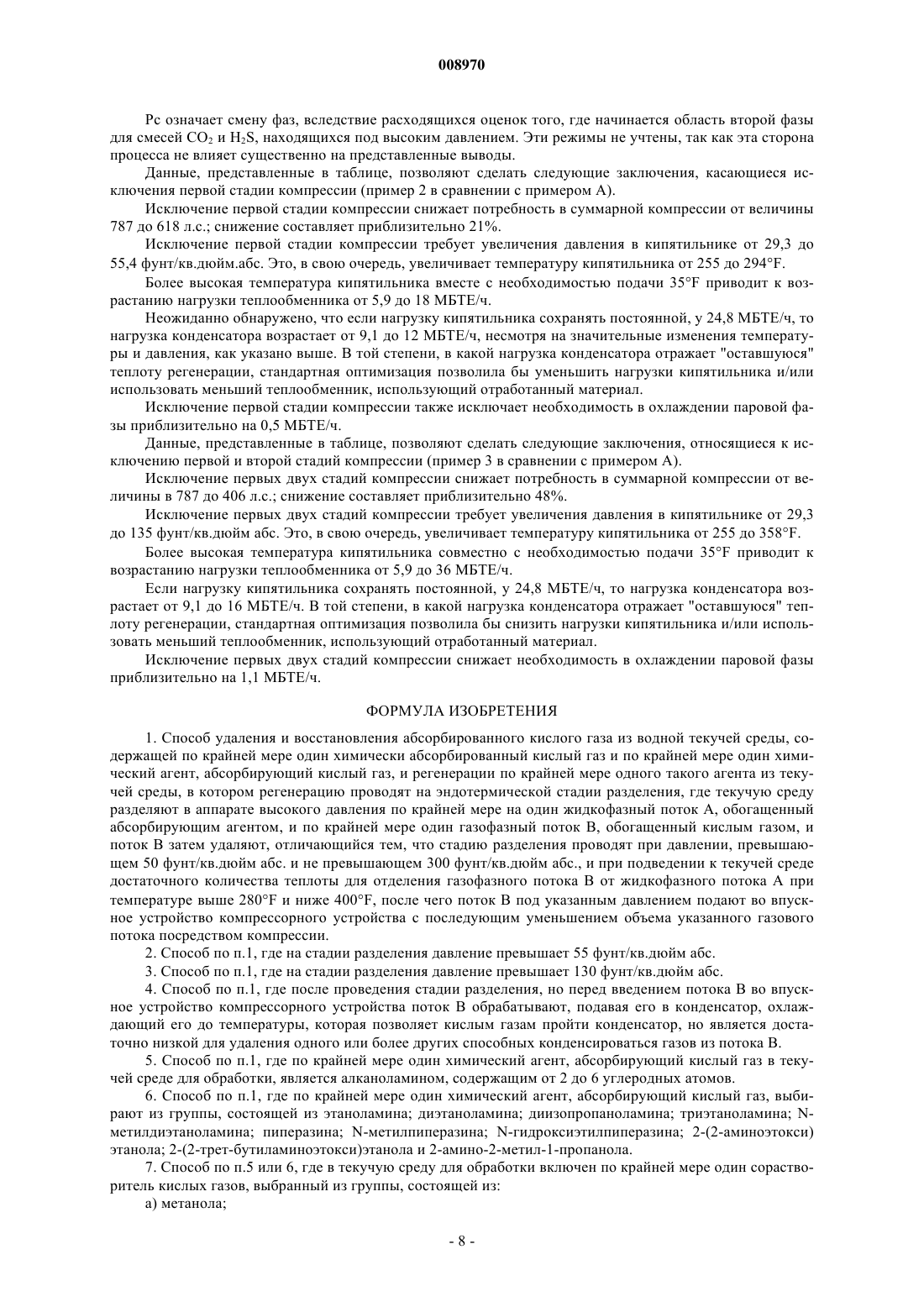 008970

Pc означает смену фаз, вследствие расходящихся оценок того, где начинается область второй фазы для смесей $CO_2$ и $H_2S$, находящихся под высоким давлением. Эти режимы не учтены, так как эта сторона процесса не влияет существенно на представленные выводы.

Данные, представленные в таблице, позволяют сделать следующие заключения, касающиеся исключения первой стадии компрессии (пример 2 в сравнении с примером А).

Исключение первой стадии компрессии снижает потребность в суммарной компрессии от величины 787 до 618 л.с.; снижение составляет приблизительно 21%.

Исключение первой стадии компрессии требует увеличения давления в кипятильнике от 29,3 до 55,4 фунт/кв.дюйм.абс. Это, в свою очередь, увеличивает температуру кипятильника от 255 до 294°F.

Более высокая температура кипятильника вместе с необходимостью подачи 35°F приводит к возрастанию нагрузки теплообменника от 5,9 до 18 МБТЕ/ч.

Неожиданно обнаружено, что если нагрузку кипятильника сохранять постоянной, у 24,8 МБТЕ/ч, то нагрузка конденсатора возрастает от 9,1 до 12 МБТЕ/ч, несмотря на значительные изменения температуры и давления, как указано выше. В той степени, в какой нагрузка конденсатора отражает "оставшуюся" теплоту регенерации, стандартная оптимизация позволила бы уменьшить нагрузки кипятильника и/или использовать меньший теплообменник, использующий отработанный материал.

Исключение первой стадии компрессии также исключает необходимость в охлаждении паровой фазы приблизительно на 0,5 МБТЕ/ч.

Данные, представленные в таблице, позволяют сделать следующие заключения, относящиеся к исключению первой и второй стадий компрессии (пример 3 в сравнении с примером А).

Исключение первых двух стадий компрессии снижает потребность в суммарной компрессии от величины в 787 до 406 л.с.; снижение составляет приблизительно 48%.

Исключение первых двух стадий компрессии требует увеличения давления в кипятильнике от 29,3 до 135 фунт/кв.дюйм абс. Это, в свою очередь, увеличивает температуру кипятильника от 255 до 358°F.

Более высокая температура кипятильника совместно с необходимостью подачи 35°F приводит к возрастанию нагрузки теплообменника от 5,9 до 36 МБТЕ/ч.

Если нагрузку кипятильника сохранять постоянной, у 24,8 МБТЕ/ч, то нагрузка конденсатора возрастает от 9,1 до 16 МБТЕ/ч. В той степени, в какой нагрузка конденсатора отражает "оставшуюся" теплоту регенерации, стандартная оптимизация позволила бы снизить нагрузки кипятильника и/или использовать меньший теплообменник, использующий отработанный материал.

Исключение первых двух стадий компрессии снижает необходимость в охлаждении паровой фазы приблизительно на 1,1 МБТЕ/ч.

ФОРМУЛА ИЗОБРЕТЕНИЯ

1. Способ удаления и восстановления абсорбированного кислого газа из водной текучей среды, содержащей по крайней мере один химически абсорбированный кислый газ и по крайней мере один химический агент, абсорбирующий кислый газ, и регенерации по крайней мере одного такого агента из текучей среды, в котором регенерацию проводят на эндотермической стадии разделения, где текучую среду разделяют в аппарате высокого давления по крайней мере на один жидкофазный поток А, обогащенный абсорбирующим агентом, и по крайней мере один газофазный поток В, обогащенный кислым газом, и поток В затем удаляют, отличающийся тем, что стадию разделения проводят при давлении, превышающем 50 фунт/кв.дюйм абс. и не превышающем 300 фунт/кв.дюйм абс., и при подведении к текучей среде достаточного количества теплоты для отделения газофазного потока В от жидкофазного потока А при температуре выше 280°F и ниже 400°F, после чего поток В под указанным давлением подают во впускное устройство компрессорного устройства с последующим уменьшением объема указанного газового потока посредством компрессии.

2. Способ по п.1, где на стадии разделения давление превышает 55 фунт/кв.дюйм абс.

3. Способ по п.1, где на стадии разделения давление превышает 130 фунт/кв.дюйм абс.

4. Способ по п.1, где после проведения стадии разделения, но перед введением потока В во впускное устройство компрессорного устройства поток В обрабатывают, подавая его в конденсатор, охлаждающий его до температуры, которая позволяет кислым газам пройти конденсатор, но является достаточно низкой для удаления одного или более других способных конденсироваться газов из потока В.

5. Способ по п.1, где по крайней мере один химический агент, абсорбирующий кислый газ в текучей среде для обработки, является алканоламином, содержащим от 2 до 6 углеродных атомов.

6. Способ по п.1, где по крайней мере один химический агент, абсорбирующий кислый газ, выбирают из группы, состоящей из этаноламина; диэтаноламина; диизопропаноламина; триэтаноламина; N-метилдиэтаноламина; пиперазина; N-метилпиперазина; N-гидроксиэтилпиперазина; 2-(2-аминоэтокси) этанола; 2-(2-трет-бутиламиноэтокси)этанола и 2-амино-2-метил-1-пропанола.

7. Способ по п.5 или 6, где в текучую среду для обработки включен по крайней мере один сорастворитель кислых газов, выбранный из группы, состоящей из:

а) метанола;

- 8 -